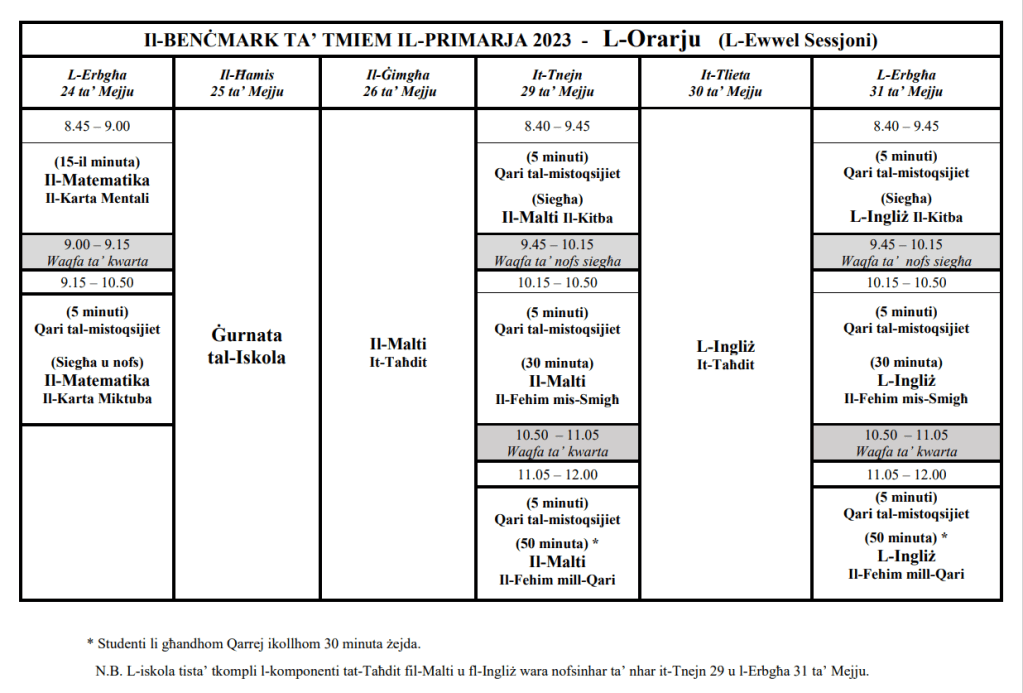 Il-BENĊMARK TA' TMIEM IL-PRIMARJA 2023 - L-Orarju (L-Ewwel Sessjoni)

| L-Erbgħa 24 ta' Mejju | Il-Ħamis 25 ta' Mejju | Il-Ġimgħa 26 ta' Mejju | It-Tnejn 29 ta' Mejju | It-Tlieta 30 ta' Mejju | L-Erbgħa 31 ta' Mejju |
|---|---|---|---|---|---|
| 8.45 – 9.00 | Ġurnata tal-Iskola | Il-Malti It-Taħdit | 8.40 – 9.45 | L-Ingliż It-Taħdit | 8.40 – 9.45 |
| (15-il minuta) Il-Matematika Il-Karta Mentali | | | (5 minuti) Qari tal-mistoqsijiet (Siegħa) Il-Malti Il-Kitba | | (5 minuti) Qari tal-mistoqsijiet (Siegħa) L-Ingliż Il-Kitba |
| 9.00 – 9.15 Waqfa ta' kwarta | | | 9.45 – 10.15 Waqfa ta' nofs siegħa | | 9.45 – 10.15 Waqfa ta' nofs siegħa |
| 9.15 – 10.50 | | | 10.15 – 10.50 | | 10.15 – 10.50 |
| (5 minuti) Qari tal-mistoqsijiet (Siegħa u nofs) Il-Matematika Il-Karta Miktuba | | | (5 minuti) Qari tal-mistoqsijiet (30 minuta) Il-Malti Il-Fehim mis-Smigħ | | (5 minuti) Qari tal-mistoqsijiet (30 minuta) L-Ingliż Il-Fehim mis-Smigħ |
| | | | 10.50 – 11.05 Waqfa ta' kwarta | | 10.50 – 11.05 Waqfa ta' kwarta |
| | | | 11.05 – 12.00 | | 11.05 – 12.00 |
| | | | (5 minuti) Qari tal-mistoqsijiet (50 minuta) * Il-Malti Il-Fehim mill-Qari | | (5 minuti) Qari tal-mistoqsijiet (50 minuta) * L-Ingliż Il-Fehim mill-Qari |

* Studenti li għandhom Qarrej ikollhom 30 minuta żejda.

N.B. L-iskola tista' tkompli l-komponenti tat-Taħdit fil-Malti u fl-Ingliż wara nofsinhar ta' nhar it-Tnejn 29 u l-Erbgħa 31 ta' Mejju.